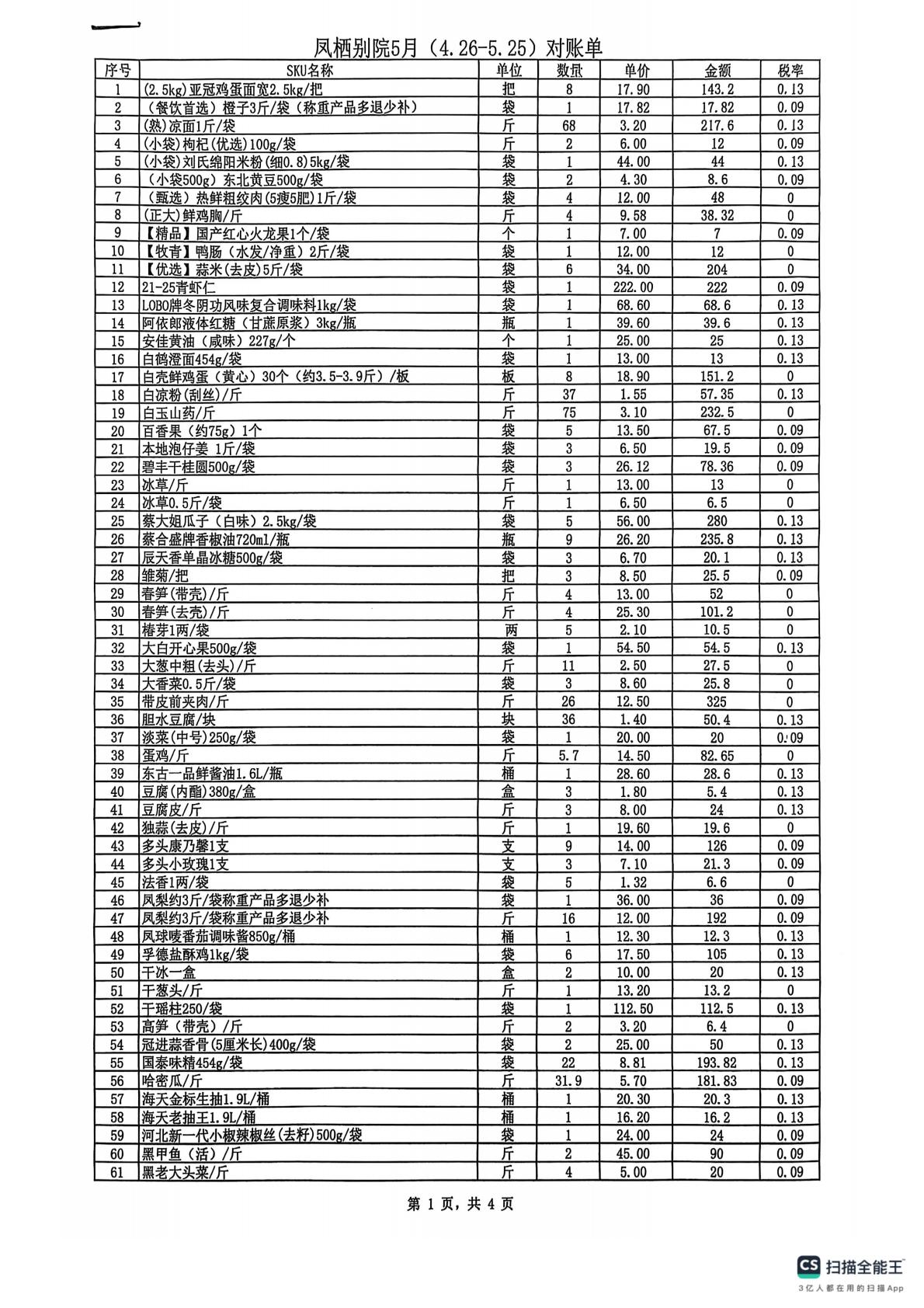 凤栖别院5月（4.26-5.25）对账单

| 序号 | SKU名称 | 单位 | 数量 | 单价 | 金额 | 税率 |
|---|---|---|---|---|---|---|
| 1 | (2.5kg)亚冠鸡蛋面宽2.5kg/把 | 把 | 8 | 17.90 | 143.2 | 0.13 |
| 2 | （餐饮首选）橙子3斤/袋（称重产品多退少补） | 袋 | 1 | 17.82 | 17.82 | 0.09 |
| 3 | (熟)凉面1斤/袋 | 斤 | 68 | 3.20 | 217.6 | 0.13 |
| 4 | (小袋)枸杞(优选)100g/袋 | 斤 | 2 | 6.00 | 12 | 0.09 |
| 5 | (小袋)刘氏绵阳米粉(细0.8)5kg/袋 | 袋 | 1 | 44.00 | 44 | 0.13 |
| 6 | （小袋500g）东北黄豆500g/袋 | 袋 | 2 | 4.30 | 8.6 | 0.09 |
| 7 | （甄选）热鲜粗绞肉(5瘦5肥)1斤/袋 | 袋 | 4 | 12.00 | 48 | 0 |
| 8 | (正大)鲜鸡胸/斤 | 斤 | 4 | 9.58 | 38.32 | 0 |
| 9 | 【精品】国产红心火龙果1个/袋 | 个 | 1 | 7.00 | 7 | 0.09 |
| 10 | 【牧青】鸭肠（水发/净重）2斤/袋 | 袋 | 1 | 12.00 | 12 | 0 |
| 11 | 【优选】蒜米(去皮)5斤/袋 | 袋 | 6 | 34.00 | 204 | 0 |
| 12 | 21-25青虾仁 | 袋 | 1 | 222.00 | 222 | 0.09 |
| 13 | LOBO牌冬阴功风味复合调味料1kg/袋 | 袋 | 1 | 68.60 | 68.6 | 0.13 |
| 14 | 阿依郎液体红糖（甘蔗原浆）3kg/瓶 | 瓶 | 1 | 39.60 | 39.6 | 0.13 |
| 15 | 安佳黄油（咸味）227g/个 | 个 | 1 | 25.00 | 25 | 0.13 |
| 16 | 白鹤澄面454g/袋 | 袋 | 1 | 13.00 | 13 | 0.13 |
| 17 | 白壳鲜鸡蛋（黄心）30个（约3.5-3.9斤）/板 | 板 | 8 | 18.90 | 151.2 | 0 |
| 18 | 白凉粉(刮丝)/斤 | 斤 | 37 | 1.55 | 57.35 | 0.13 |
| 19 | 白玉山药/斤 | 斤 | 75 | 3.10 | 232.5 | 0 |
| 20 | 百香果（约75g）1个 | 袋 | 5 | 13.50 | 67.5 | 0.09 |
| 21 | 本地泡仔姜 1斤/袋 | 袋 | 3 | 6.50 | 19.5 | 0.09 |
| 22 | 碧丰干桂圆500g/袋 | 袋 | 3 | 26.12 | 78.36 | 0.09 |
| 23 | 冰草/斤 | 斤 | 1 | 13.00 | 13 | 0 |
| 24 | 冰草0.5斤/袋 | 斤 | 1 | 6.50 | 6.5 | 0 |
| 25 | 蔡大姐瓜子（白味）2.5kg/袋 | 袋 | 5 | 56.00 | 280 | 0.13 |
| 26 | 蔡合盛牌香椒油720ml/瓶 | 瓶 | 9 | 26.20 | 235.8 | 0.13 |
| 27 | 辰天香单晶冰糖500g/袋 | 袋 | 3 | 6.70 | 20.1 | 0.13 |
| 28 | 雏菊/把 | 把 | 3 | 8.50 | 25.5 | 0.09 |
| 29 | 春笋(带壳)/斤 | 斤 | 4 | 13.00 | 52 | 0 |
| 30 | 春笋(去壳)/斤 | 斤 | 4 | 25.30 | 101.2 | 0 |
| 31 | 椿芽1两/袋 | 两 | 5 | 2.10 | 10.5 | 0 |
| 32 | 大白开心果500g/袋 | 袋 | 1 | 54.50 | 54.5 | 0.13 |
| 33 | 大葱中粗(去头)/斤 | 斤 | 11 | 2.50 | 27.5 | 0 |
| 34 | 大香菜0.5斤/袋 | 袋 | 3 | 8.60 | 25.8 | 0 |
| 35 | 带皮前夹肉/斤 | 斤 | 26 | 12.50 | 325 | 0 |
| 36 | 胆水豆腐/块 | 块 | 36 | 1.40 | 50.4 | 0.13 |
| 37 | 淡菜(中号)250g/袋 | 袋 | 1 | 20.00 | 20 | 0.09 |
| 38 | 蛋鸡/斤 | 斤 | 5.7 | 14.50 | 82.65 | 0 |
| 39 | 东古一品鲜酱油1.6L/瓶 | 桶 | 1 | 28.60 | 28.6 | 0.13 |
| 40 | 豆腐(内酯)380g/盒 | 盒 | 3 | 1.80 | 5.4 | 0.13 |
| 41 | 豆腐皮/斤 | 斤 | 3 | 8.00 | 24 | 0.13 |
| 42 | 独蒜(去皮)/斤 | 斤 | 1 | 19.60 | 19.6 | 0 |
| 43 | 多头康乃馨1支 | 支 | 9 | 14.00 | 126 | 0.09 |
| 44 | 多头小玫瑰1支 | 支 | 3 | 7.10 | 21.3 | 0.09 |
| 45 | 法香1两/袋 | 袋 | 5 | 1.32 | 6.6 | 0 |
| 46 | 凤梨约3斤/袋称重产品多退少补 | 袋 | 1 | 36.00 | 36 | 0.09 |
| 47 | 凤梨约3斤/袋称重产品多退少补 | 斤 | 16 | 12.00 | 192 | 0.09 |
| 48 | 凤球唛番茄调味酱850g/桶 | 桶 | 1 | 12.30 | 12.3 | 0.13 |
| 49 | 孚德盐酥鸡1kg/袋 | 袋 | 6 | 17.50 | 105 | 0.13 |
| 50 | 干冰一盒 | 盒 | 2 | 10.00 | 20 | 0.13 |
| 51 | 干葱头/斤 | 斤 | 1 | 13.20 | 13.2 | 0 |
| 52 | 干瑶柱250/袋 | 袋 | 1 | 112.50 | 112.5 | 0.13 |
| 53 | 高笋（带壳）/斤 | 斤 | 2 | 3.20 | 6.4 | 0 |
| 54 | 冠进蒜香骨(5厘米长)400g/袋 | 袋 | 2 | 25.00 | 50 | 0.13 |
| 55 | 国泰味精454g/袋 | 袋 | 22 | 8.81 | 193.82 | 0.13 |
| 56 | 哈密瓜/斤 | 斤 | 31.9 | 5.70 | 181.83 | 0.09 |
| 57 | 海天金标生抽1.9L/桶 | 桶 | 1 | 20.30 | 20.3 | 0.13 |
| 58 | 海天老抽王1.9L/桶 | 桶 | 1 | 16.20 | 16.2 | 0.13 |
| 59 | 河北新一代小椒辣椒丝(去籽)500g/袋 | 袋 | 1 | 24.00 | 24 | 0.09 |
| 60 | 黑甲鱼（活）/斤 | 斤 | 2 | 45.00 | 90 | 0.09 |
| 61 | 黑老大头菜/斤 | 斤 | 4 | 5.00 | 20 | 0.09 |

第 1 页，共 4 页

CS 扫描全能王
3亿人都在用的扫描App